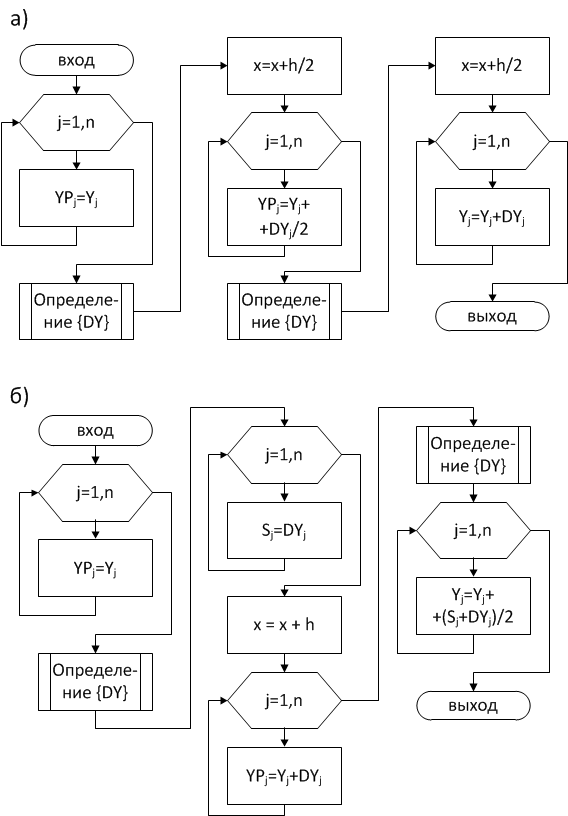 а)

вход

j=1,n

$YP_j=Y_j$

Определение {DY}

x=x+h/2

j=1,n

$YP_j=Y_j+$ $+DY_j/2$

Определение {DY}

x=x+h/2

j=1,n

$Y_j=Y_j+DY_j$

выход

б)

вход

j=1,n

$YP_j=Y_j$

Определение {DY}

j=1,n

$S_j=DY_j$

x = x + h

j=1,n

$YP_j=Y_j+DY_j$

Определение {DY}

j=1,n

$Y_j=Y_j+$ $+(S_j+DY_j)/2$

выход